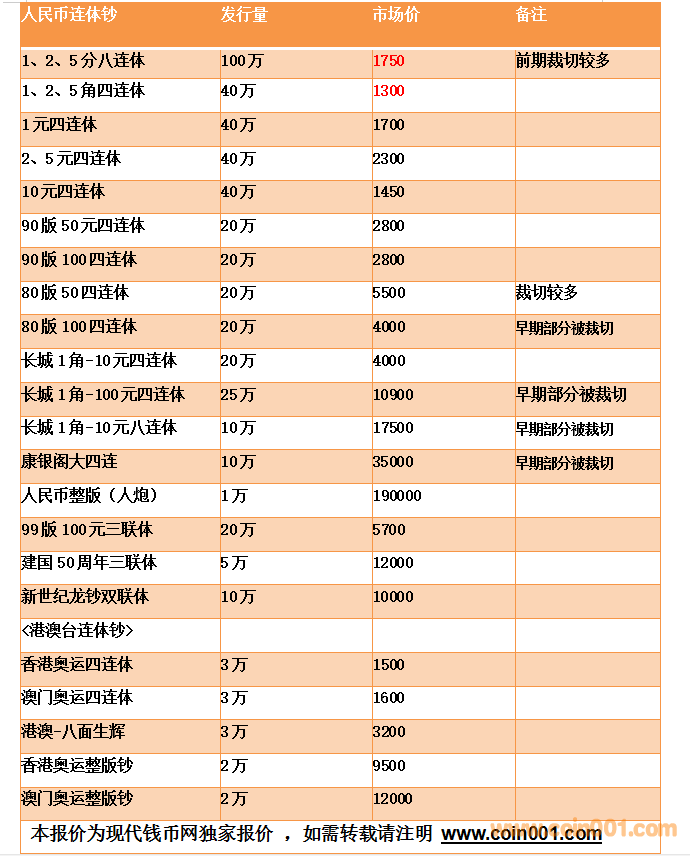 | 人民币连体钞 | 发行量 | 市场价 | 备注 |
|---|---|---|---|
| 1、2、5分八连体 | 100万 | 1750 | 前期裁切较多 |
| 1、2、5角四连体 | 40万 | 1300 | |
| 1元四连体 | 40万 | 1700 | |
| 2、5元四连体 | 40万 | 2300 | |
| 10元四连体 | 40万 | 1450 | |
| 90版50元四连体 | 20万 | 2800 | |
| 90版100四连体 | 20万 | 2800 | |
| 80版50四连体 | 20万 | 5500 | 裁切较多 |
| 80版100四连体 | 20万 | 4000 | 早期部分被裁切 |
| 长城1角-10元四连体 | 20万 | 4000 | |
| 长城1角-100元四连体 | 25万 | 10900 | 早期部分被裁切 |
| 长城1角-10元八连体 | 10万 | 17500 | 早期部分被裁切 |
| 康银阁大四连 | 10万 | 35000 | 早期部分被裁切 |
| 人民币整版（人炮） | 1万 | 190000 | |
| 99版100元三联体 | 20万 | 5700 | |
| 建国50周年三联体 | 5万 | 12000 | |
| 新世纪龙钞双联体 | 10万 | 10000 | |
| <港澳台连体钞> | | | |
| 香港奥运四连体 | 3万 | 1500 | |
| 澳门奥运四连体 | 3万 | 1600 | |
| 港澳-八面生辉 | 3万 | 3200 | |
| 香港奥运整版钞 | 2万 | 9500 | |
| 澳门奥运整版钞 | 2万 | 12000 | |

本报价为现代钱币网独家报价 ，如需转载请注明 www.coin001.com

www.coin001.com